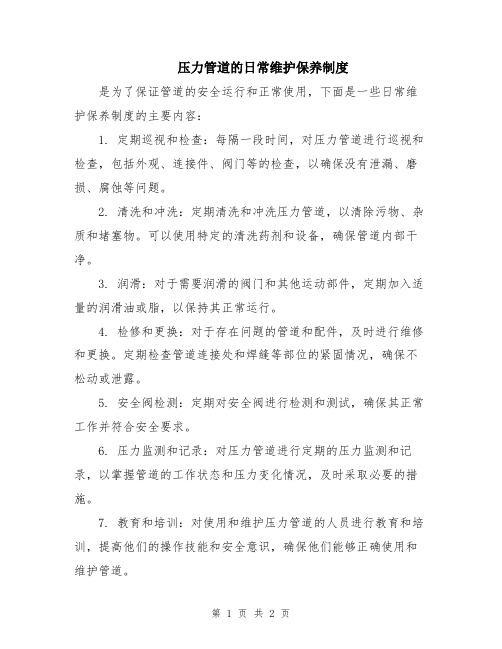 压力管道的日常维护保养制度

是为了保证管道的安全运行和正常使用，下面是一些日常维护保养制度的主要内容：

1. 定期巡视和检查：每隔一段时间，对压力管道进行巡视和检查，包括外观、连接件、阀门等的检查，以确保没有泄漏、磨损、腐蚀等问题。

2. 清洗和冲洗：定期清洗和冲洗压力管道，以清除污物、杂质和堵塞物。可以使用特定的清洗药剂和设备，确保管道内部干净。

3. 润滑：对于需要润滑的阀门和其他运动部件，定期加入适量的润滑油或脂，以保持其正常运行。

4. 检修和更换：对于存在问题的管道和配件，及时进行维修和更换。定期检查管道连接处和焊缝等部位的紧固情况，确保不松动或泄露。

5. 安全阀检测：定期对安全阀进行检测和测试，确保其正常工作并符合安全要求。

6. 压力监测和记录：对压力管道进行定期的压力监测和记录，以掌握管道的工作状态和压力变化情况，及时采取必要的措施。

7. 教育和培训：对使用和维护压力管道的人员进行教育和培训，提高他们的操作技能和安全意识，确保他们能够正确使用和维护管道。

第 1 页 共 2 页